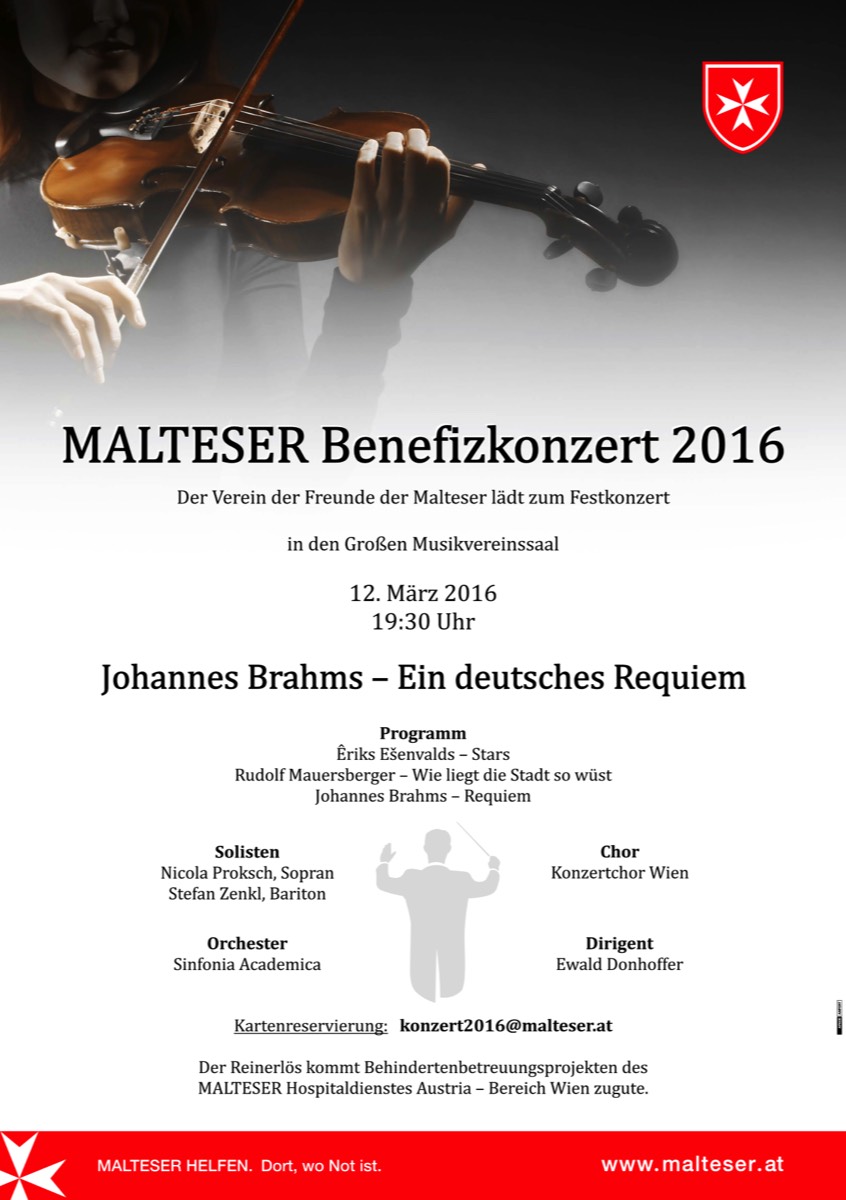 MALTESER Benefizkonzert 2016

Der Verein der Freunde der Malteser lädt zum Festkonzert

in den Großen Musikvereinssaal

12. März 2016
19:30 Uhr

Johannes Brahms – Ein deutsches Requiem

Programm
Êriks Ešenvalds – Stars
Rudolf Mauersberger – Wie liegt die Stadt so wüst
Johannes Brahms – Requiem

Solisten
Nicola Proksch, Sopran
Stefan Zenkl, Bariton

Orchester
Sinfonia Academica

Chor
Konzertchor Wien

Dirigent
Ewald Donhoffer

Kartenreservierung: konzert2016@malteser.at

Der Reinerlös kommt Behindertenbetreuungsprojekten des MALTESER Hospitaldienstes Austria – Bereich Wien zugute.

MALTESER HELFEN. Dort, wo Not ist.

www.malteser.at